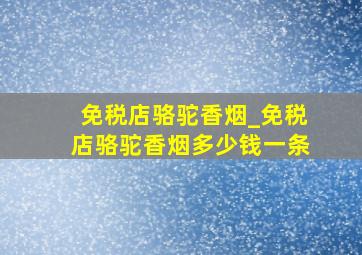 免税店骆驼香烟_免税店骆驼香烟多少钱一条